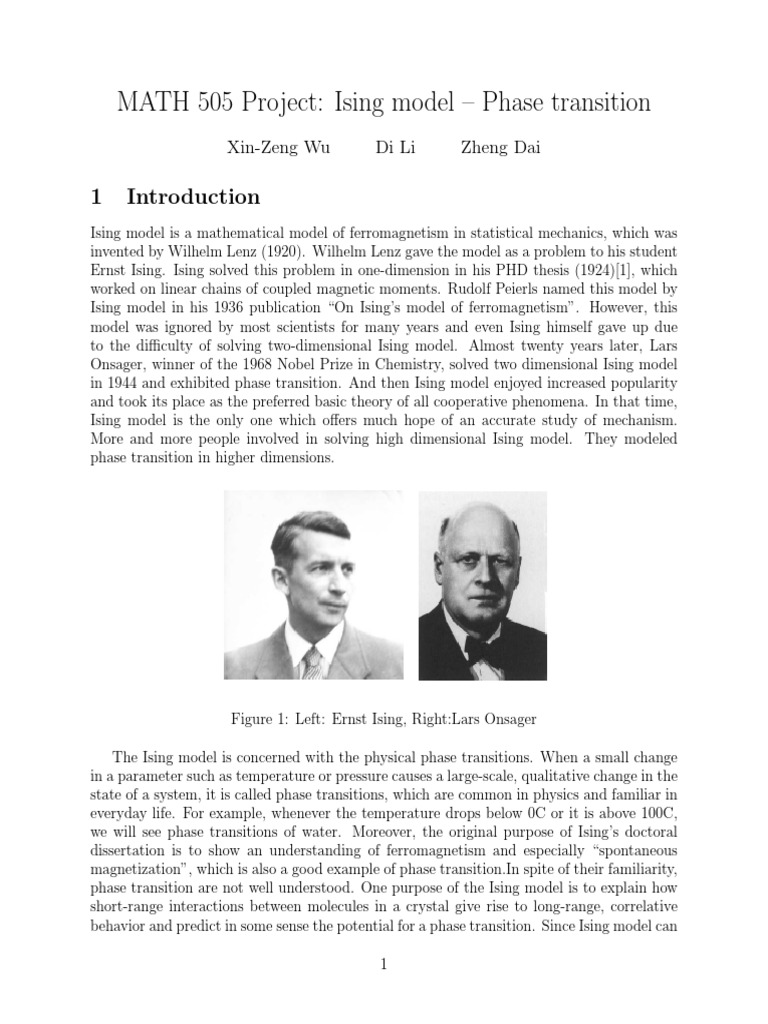 MATH 505 Project: Ising model – Phase transition

Xin-Zeng Wu Di Li Zheng Dai

1 Introduction

Ising model is a mathematical model of ferromagnetism in statistical mechanics, which was invented by Wilhelm Lenz (1920). Wilhelm Lenz gave the model as a problem to his student Ernst Ising. Ising solved this problem in one-dimension in his PHD thesis (1924)[1], which worked on linear chains of coupled magnetic moments. Rudolf Peierls named this model by Ising model in his 1936 publication "On Ising's model of ferromagnetism". However, this model was ignored by most scientists for many years and even Ising himself gave up due to the difficulty of solving two-dimensional Ising model. Almost twenty years later, Lars Onsager, winner of the 1968 Nobel Prize in Chemistry, solved two dimensional Ising model in 1944 and exhibited phase transition. And then Ising model enjoyed increased popularity and took its place as the preferred basic theory of all cooperative phenomena. In that time, Ising model is the only one which offers much hope of an accurate study of mechanism. More and more people involved in solving high dimensional Ising model. They modeled phase transition in higher dimensions.

Figure 1: Left: Ernst Ising, Right:Lars Onsager

The Ising model is concerned with the physical phase transitions. When a small change in a parameter such as temperature or pressure causes a large-scale, qualitative change in the state of a system, it is called phase transitions, which are common in physics and familiar in everyday life. For example, whenever the temperature drops below 0C or it is above 100C, we will see phase transitions of water. Moreover, the original purpose of Ising's doctoral dissertation is to show an understanding of ferromagnetism and especially "spontaneous magnetization", which is also a good example of phase transition.In spite of their familiarity, phase transition are not well understood. One purpose of the Ising model is to explain how short-range interactions between molecules in a crystal give rise to long-range, correlative behavior and predict in some sense the potential for a phase transition. Since Ising model can

1